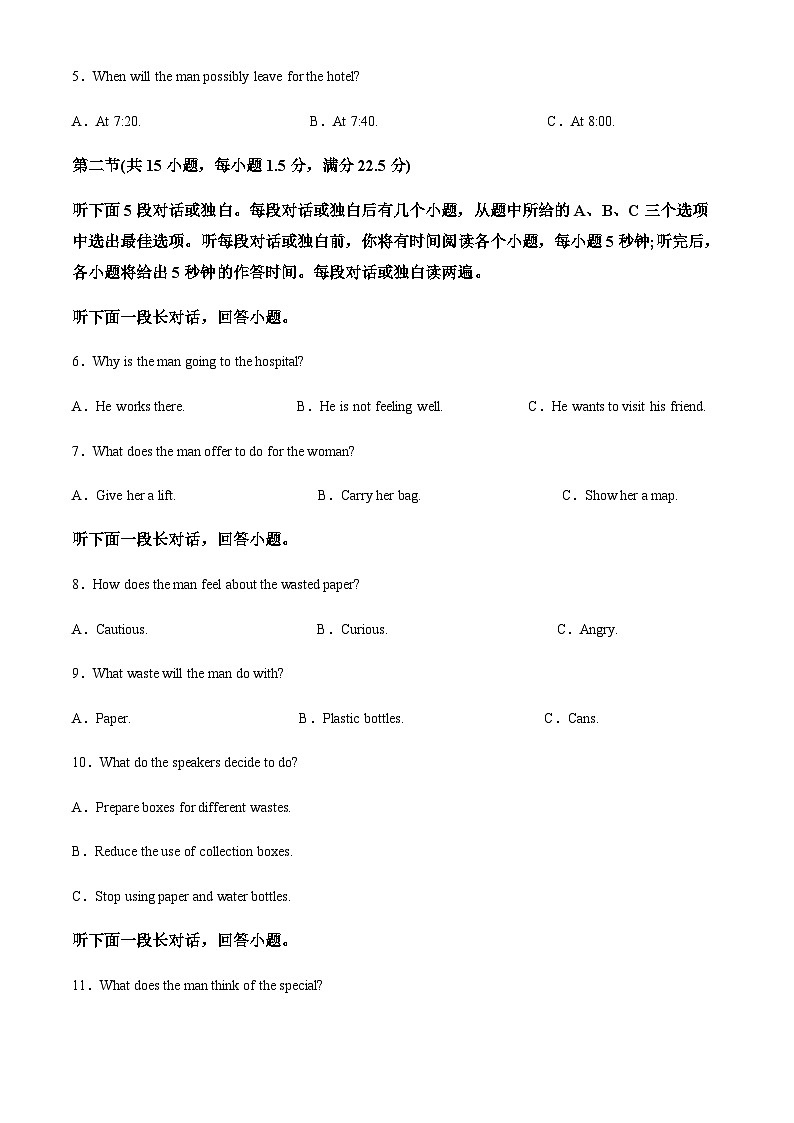 5．When will the man possibly leave for the hotel?

A．At 7:20.　　B．At 7:40.　　C．At 8:00.

第二节(共 15 小题，每小题 1.5 分，满分 22.5 分)

听下面 5 段对话或独白。每段对话或独白后有几个小题，从题中所给的 A、B、C 三个选项中选出最佳选项。听每段对话或独白前，你将有时间阅读各个小题，每小题 5 秒钟;听完后，各小题将给出 5 秒钟的作答时间。每段对话或独白读两遍。

听下面一段长对话，回答小题。

6．Why is the man going to the hospital?

A．He works there.　　B．He is not feeling well.　　C．He wants to visit his friend.

7．What does the man offer to do for the woman?

A．Give her a lift.　　B．Carry her bag.　　C．Show her a map.

听下面一段长对话，回答小题。

8．How does the man feel about the wasted paper?

A．Cautious.　　B．Curious.　　C．Angry.

9．What waste will the man do with?

A．Paper.　　B．Plastic bottles.　　C．Cans.

10．What do the speakers decide to do?

A．Prepare boxes for different wastes.

B．Reduce the use of collection boxes.

C．Stop using paper and water bottles.

听下面一段长对话，回答小题。

11．What does the man think of the special?